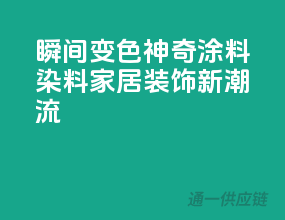 瞬间变色神奇涂料染料家居装饰新潮流

通一供应链